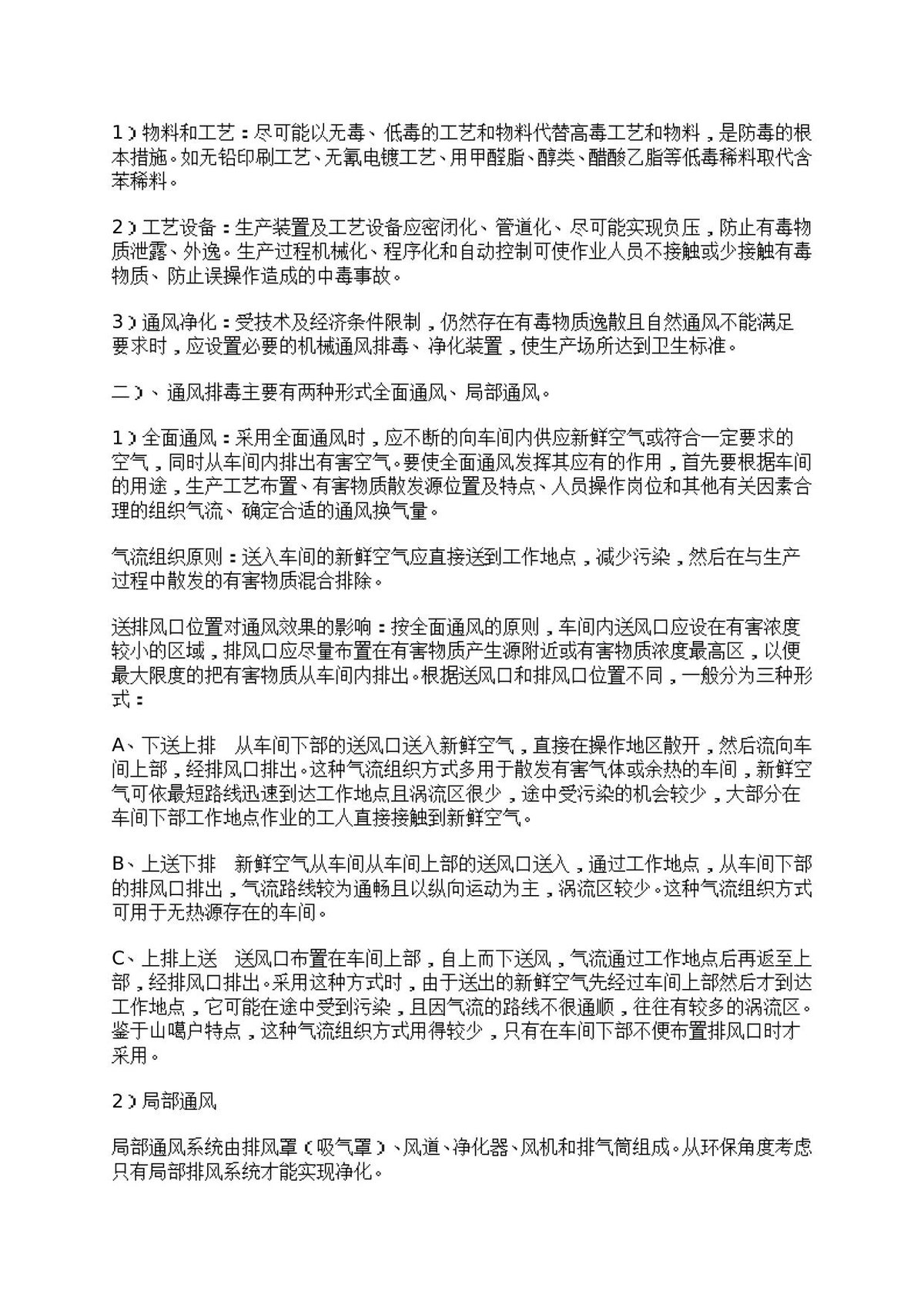 1）物料和工艺：尽可能以无毒、低毒的工艺和物料代替高毒工艺和物料，是防毒的根本措施。如无铅印刷工艺、无氰电镀工艺、用甲醛脂、醇类、醋酸乙脂等低毒稀料取代含苯稀料。

2）工艺设备：生产装置及工艺设备应密闭化、管道化、尽可能实现负压，防止有毒物质泄露、外逸。生产过程机械化、程序化和自动控制可使作业人员不接触或少接触有毒物质、防止误操作造成的中毒事故。

3）通风净化：受技术及经济条件限制，仍然存在有毒物质逸散且自然通风不能满足要求时，应设置必要的机械通风排毒、净化装置，使生产场所达到卫生标准。

二）、通风排毒主要有两种形式全面通风、局部通风。

1）全面通风：采用全面通风时，应不断的向车间内供应新鲜空气或符合一定要求的空气，同时从车间内排出有害空气。要使全面通风发挥其应有的作用，首先要根据车间的用途，生产工艺布置、有害物质散发源位置及特点、人员操作岗位和其他有关因素合理的组织气流、确定合适的通风换气量。

气流组织原则：送入车间的新鲜空气应直接送到工作地点，减少污染，然后在与生产过程中散发的有害物质混合排除。

送排风口位置对通风效果的影响：按全面通风的原则，车间内送风口应设在有害浓度较小的区域，排风口应尽量布置在有害物质产生源附近或有害物质浓度最高区，以便最大限度的把有害物质从车间内排出。根据送风口和排风口位置不同，一般分为三种形式：

A、下送上排　从车间下部的送风口送入新鲜空气，直接在操作地区散开，然后流向车间上部，经排风口排出。这种气流组织方式多用于散发有害气体或余热的车间，新鲜空气可依最短路线迅速到达工作地点且涡流区很少，途中受污染的机会较少，大部分在车间下部工作地点作业的工人直接接触到新鲜空气。

B、上送下排　新鲜空气从车间从车间上部的送风口送入，通过工作地点，从车间下部的排风口排出，气流路线较为通畅且以纵向运动为主，涡流区较少。这种气流组织方式可用于无热源存在的车间。

C、上排上送　送风口布置在车间上部，自上而下送风，气流通过工作地点后再返至上部，经排风口排出。采用这种方式时，由于送出的新鲜空气先经过车间上部然后才到达工作地点，它可能在途中受到污染，且因气流的路线不很通顺，往往有较多的涡流区。鉴于山噶户特点，这种气流组织方式用得较少，只有在车间下部不便布置排风口时才采用。

2）局部通风

局部通风系统由排风罩（吸气罩）、风道、净化器、风机和排气筒组成。从环保角度考虑只有局部排风系统才能实现净化。